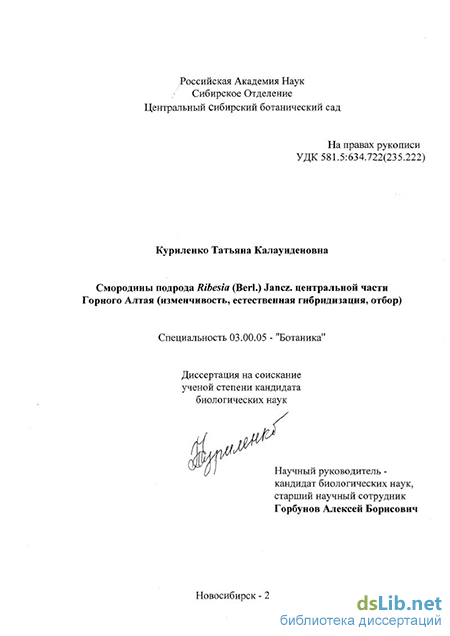 Российская Академия Наук
Сибирское Отделение
Центральный сибирский ботанический сад

На правах рукописи
УДК 581.5:634.722(235.222)

Куриленко Татьяна Калауиденовна

Смородины подрода Ribesia (Berl.) Jancz. центральной части Горного Алтая (изменчивость, естественная гибридизация, отбор)

Специальность 03.00.05 - "Ботаника"

Диссертация на соискание ученой степени кандидата биологических наук

Куриленко

Научный руководитель -
кандидат биологических наук,
старший научный сотрудник
Горбунов Алексей Борисович

Новосибирск - 2

dsLib.net
библиотека диссертаций